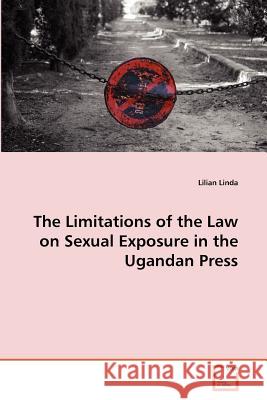 Lilian Linda

The Limitations of the Law on Sexual Exposure in the Ugandan Press

Kraina Książek